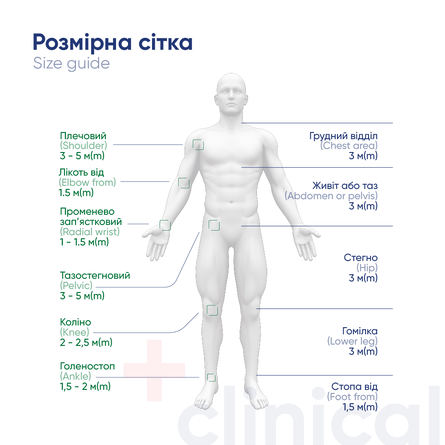 Розмірна сітка
Size guide

Плечовий
(Shoulder)
3 - 5 м(m)

Лікоть від
(Elbow from)
1.5 м(m)

Променево зап'ястковий
(Radial wrist)
1 - 1.5 м(m)

Тазостегновий
(Pelvic)
3 - 5 м(m)

Коліно
(Knee)
2 - 2,5 м(m)

Голеностоп
(Ankle)
1,5 - 2 м(m)

Грудний відділ
(Chest area)
3 м(m)

Живіт або таз
(Abdomen or pelvis)
3 м(m)

Стегно
(Hip)
3 м(m)

Гомілка
(Lower leg)
3 м(m)

Стопа від
(Foot from)
1,5 м(m)

clinical